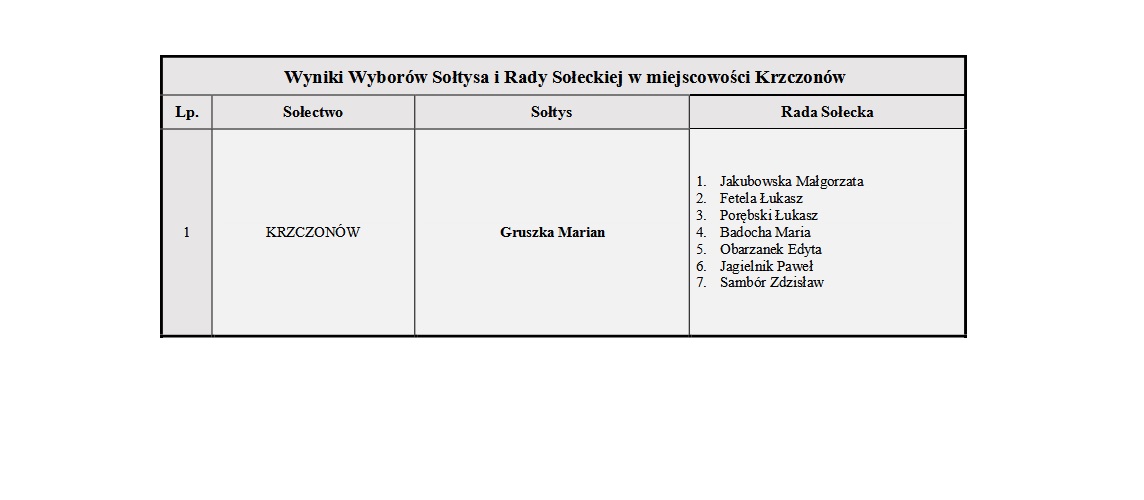 Wyniki Wyborów Sołtysa i Rady Sołeckiej w miejscowości Krzczonów

| Lp. | Sołectwo | Sołtys | Rada Sołecka |
|---|---|---|---|
| 1 | KRZCZONÓW | Gruszka Marian | 1. Jakubowska Małgorzata 2. Fetela Łukasz 3. Porębski Łukasz 4. Badocha Maria 5. Obarzanek Edyta 6. Jagielnik Paweł 7. Sambór Zdzisław |